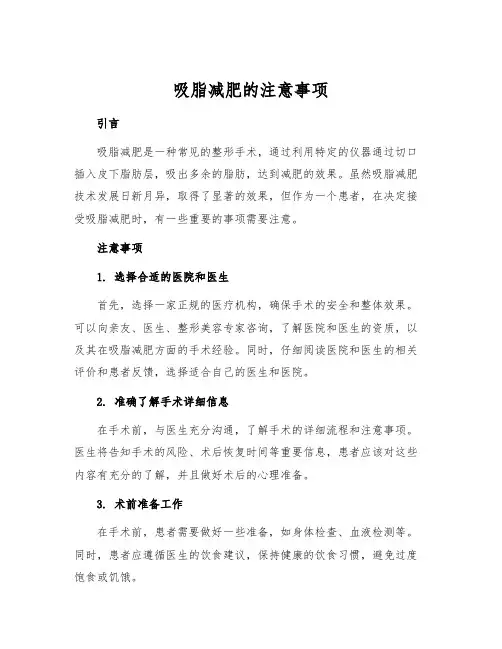 吸脂减肥的注意事项

引言

吸脂减肥是一种常见的整形手术，通过利用特定的仪器通过切口插入皮下脂肪层，吸出多余的脂肪，达到减肥的效果。虽然吸脂减肥技术发展日新月异，取得了显著的效果，但作为一个患者，在决定接受吸脂减肥时，有一些重要的事项需要注意。

注意事项

1. 选择合适的医院和医生

首先，选择一家正规的医疗机构，确保手术的安全和整体效果。可以向亲友、医生、整形美容专家咨询，了解医院和医生的资质，以及其在吸脂减肥方面的手术经验。同时，仔细阅读医院和医生的相关评价和患者反馈，选择适合自己的医生和医院。

2. 准确了解手术详细信息

在手术前，与医生充分沟通，了解手术的详细流程和注意事项。医生将告知手术的风险、术后恢复时间等重要信息，患者应该对这些内容有充分的了解，并且做好术后的心理准备。

3. 术前准备工作

在手术前，患者需要做好一些准备，如身体检查、血液检测等。同时，患者应遵循医生的饮食建议，保持健康的饮食习惯，避免过度饱食或饥饿。